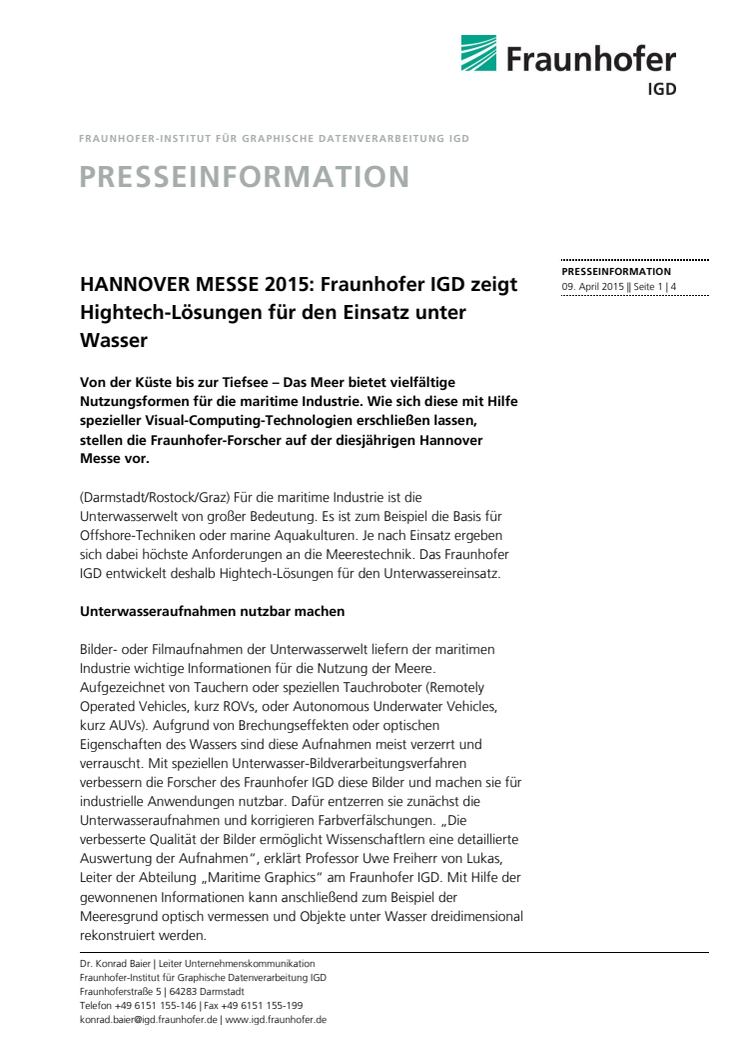 Fraunhofer
IGD

FRAUNHOFER-INSTITUT FÜR GRAPHISCHE DATENVERARBEITUNG IGD

PRESSEINFORMATION

PRESSEINFORMATION
09. April 2015 || Seite 1 | 4

HANNOVER MESSE 2015: Fraunhofer IGD zeigt Hightech-Lösungen für den Einsatz unter Wasser

Von der Küste bis zur Tiefsee – Das Meer bietet vielfältige Nutzungsformen für die maritime Industrie. Wie sich diese mit Hilfe spezieller Visual-Computing-Technologien erschließen lassen, stellen die Fraunhofer-Forscher auf der diesjährigen Hannover Messe vor.

(Darmstadt/Rostock/Graz) Für die maritime Industrie ist die Unterwasserwelt von großer Bedeutung. Es ist zum Beispiel die Basis für Offshore-Techniken oder marine Aquakulturen. Je nach Einsatz ergeben sich dabei höchste Anforderungen an die Meerestechnik. Das Fraunhofer IGD entwickelt deshalb Hightech-Lösungen für den Unterwassereinsatz.

Unterwasseraufnahmen nutzbar machen

Bilder- oder Filmaufnahmen der Unterwasserwelt liefern der maritimen Industrie wichtige Informationen für die Nutzung der Meere. Aufgezeichnet von Tauchern oder speziellen Tauchroboter (Remotely Operated Vehicles, kurz ROVs, oder Autonomous Underwater Vehicles, kurz AUVs). Aufgrund von Brechungseffekten oder optischen Eigenschaften des Wassers sind diese Aufnahmen meist verzerrt und verrauscht. Mit speziellen Unterwasser-Bildverarbeitungsverfahren verbessern die Forscher des Fraunhofer IGD diese Bilder und machen sie für industrielle Anwendungen nutzbar. Dafür entzerren sie zunächst die Unterwasseraufnahmen und korrigieren Farbverfälschungen. „Die verbesserte Qualität der Bilder ermöglicht Wissenschaftlern eine detaillierte Auswertung der Aufnahmen“, erklärt Professor Uwe Freiherr von Lukas, Leiter der Abteilung „Maritime Graphics“ am Fraunhofer IGD. Mit Hilfe der gewonnenen Informationen kann anschließend zum Beispiel der Meeresgrund optisch vermessen und Objekte unter Wasser dreidimensional rekonstruiert werden.

Dr. Konrad Baier | Leiter Unternehmenskommunikation
Fraunhofer-Institut für Graphische Datenverarbeitung IGD
Fraunhoferstraße 5 | 64283 Darmstadt
Telefon +49 6151 155-146 | Fax +49 6151 155-199
konrad.baier@igd.fraunhofer.de | www.igd.fraunhofer.de